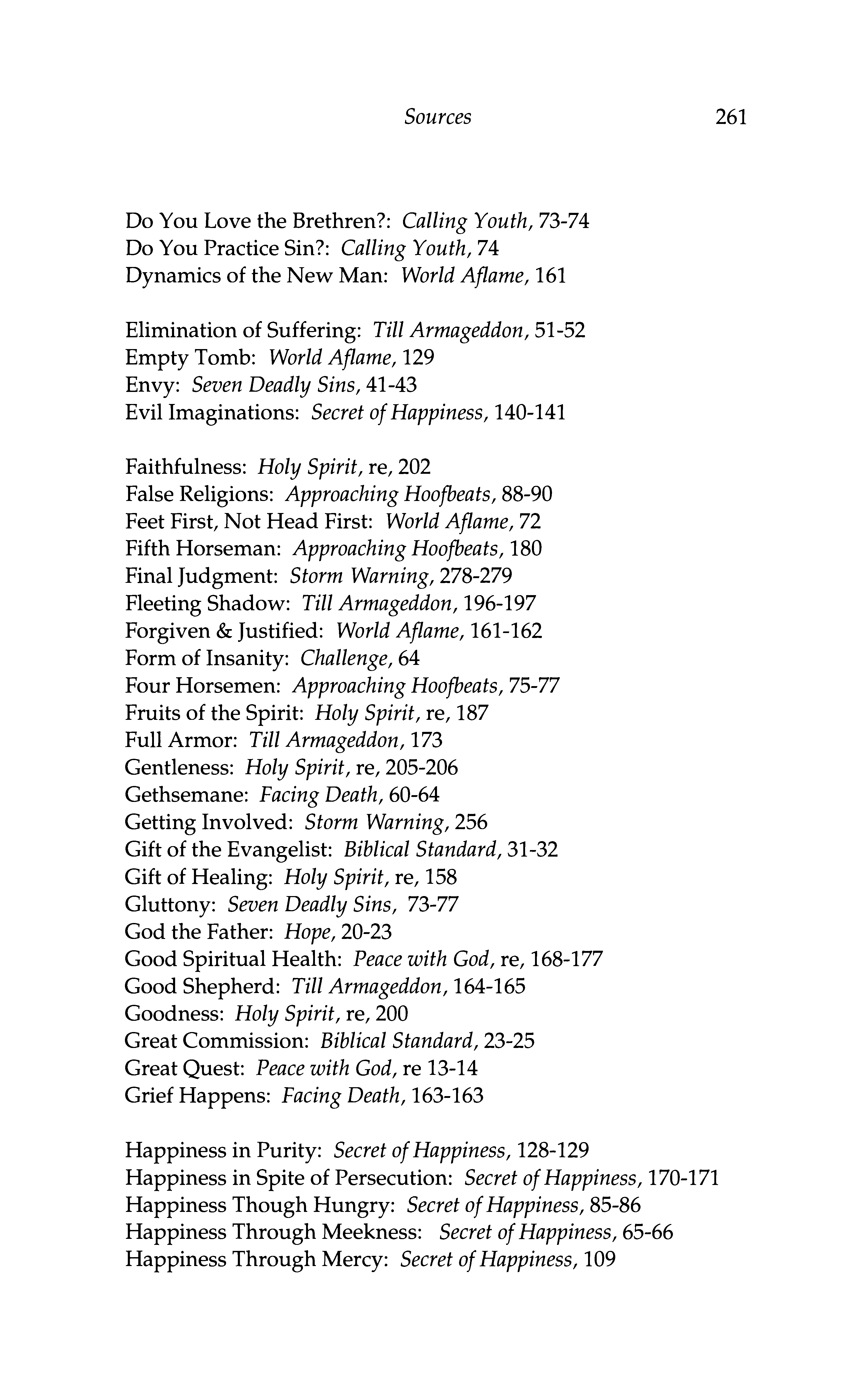 Sources 261

Do You Love the Brethren?: Calling Youth, 73-74
Do You Practice Sin?: Calling Youth, 74
Dynamics of the New Man: World Aflame, 161

Elimination of Suffering: Till Armageddon, 51-52
Empty Tomb: World Aflame, 129
Envy: Seven Deadly Sins, 41-43
Evil Imaginations: Secret of Happiness, 140-141

Faithfulness: Holy Spirit, re, 202
False Religions: Approaching Hoofbeats, 88-90
Feet First, Not Head First: World Aflame, 72
Fifth Horseman: Approaching Hoofbeats, 180
Final Judgment: Storm Warning, 278-279
Fleeting Shadow: Till Armageddon, 196-197
Forgiven & Justified: World Aflame, 161-162
Form of Insanity: Challenge, 64
Four Horsemen: Approaching Hoofbeats, 75-77
Fruits of the Spirit: Holy Spirit, re, 187
Full Armor: Till Armageddon, 173
Gentleness: Holy Spirit, re, 205-206
Gethsemane: Facing Death, 60-64
Getting Involved: Storm Warning, 256
Gift of the Evangelist: Biblical Standard, 31-32
Gift of Healing: Holy Spirit, re, 158
Gluttony: Seven Deadly Sins, 73-77
God the Father: Hope, 20-23
Good Spiritual Health: Peace with God, re, 168-177
Good Shepherd: Till Armageddon, 164-165
Goodness: Holy Spirit, re, 200
Great Commission: Biblical Standard, 23-25
Great Quest: Peace with God, re 13-14
Grief Happens: Facing Death, 163-163

Happiness in Purity: Secret of Happiness, 128-129
Happiness in Spite of Persecution: Secret of Happiness, 170-171
Happiness Though Hungry: Secret of Happiness, 85-86
Happiness Through Meekness: Secret of Happiness, 65-66
Happiness Through Mercy: Secret of Happiness, 109